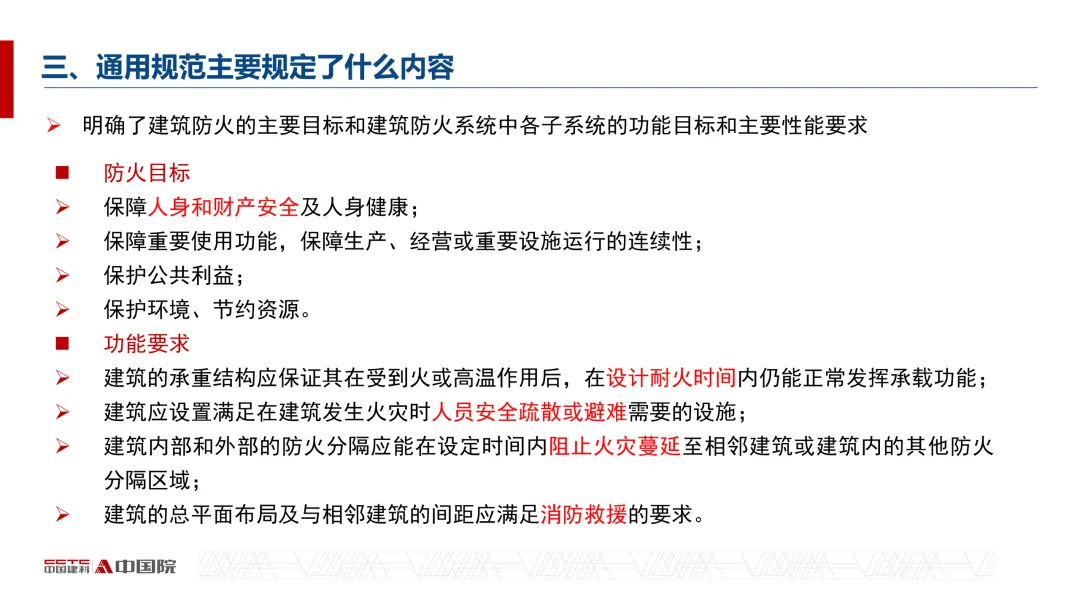 三、通用规范主要规定了什么内容

➢ 明确了建筑防火的主要目标和建筑防火系统中各子系统的功能目标和主要性能要求

■ 防火目标

➢ 保障人身和财产安全及人身健康；

➢ 保障重要使用功能，保障生产、经营或重要设施运行的连续性；

➢ 保护公共利益；

➢ 保护环境、节约资源。

■ 功能要求

➢ 建筑的承重结构应保证其在受到火或高温作用后，在设计耐火时间内仍能正常发挥承载功能；

➢ 建筑应设置满足在建筑发生火灾时人员安全疏散或避难需要的设施；

➢ 建筑内部和外部的防火分隔应能在设定时间内阻止火灾蔓延至相邻建筑或建筑内的其他防火分隔区域；

➢ 建筑的总平面布局及与相邻建筑的间距应满足消防救援的要求。

CCTC 中国建科 中国院